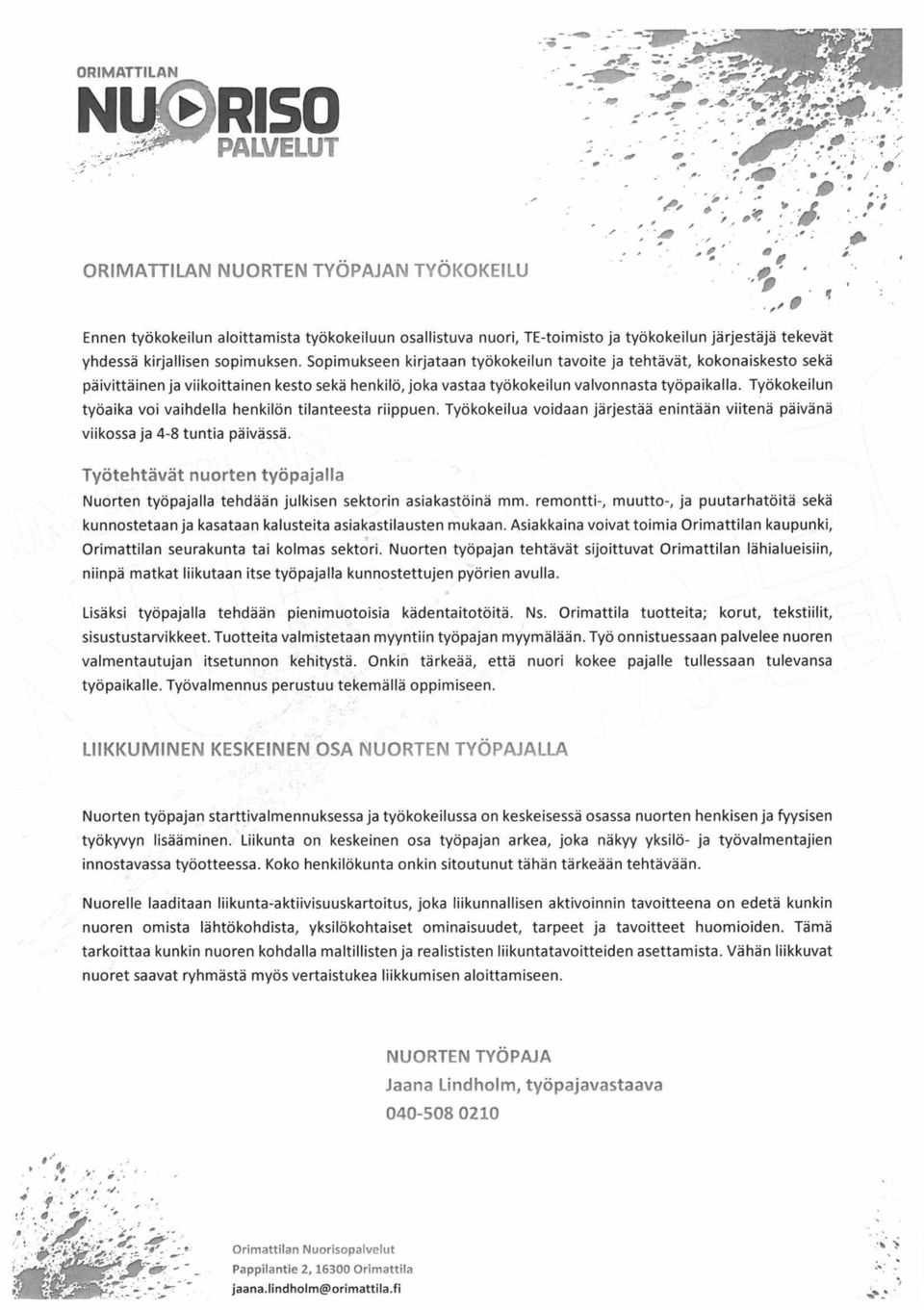 ORIMATTILAN
NUORISO
PALVELUT

ORIMATTILAN NUORTEN TYÖPAJAN TYÖKOKEILU

Ennen työkokeilun aloittamista työkokeiluun osallistuva nuori, TE-toimisto ja työkokeilun järjestäjä tekevät yhdessä kirjallisen sopimuksen. Sopimukseen kirjataan työkokeilun tavoite ja tehtävät, kokonaiskesto sekä päivittäinen ja viikoittainen kesto sekä henkilö, joka vastaa työkokeilun valvonnasta työpaikalla. Työkokeilun työaika voi vaihdella henkilön tilanteesta riippuen. Työkokeilua voidaan järjestää enintään viitenä päivänä viikossa ja 4-8 tuntia päivässä.

Työtehtävät nuorten työpajalla

Nuorten työpajalla tehdään julkisen sektorin asiakastöinä mm. remontti-, muutto-, ja puutarhatöitä sekä kunnostetaan ja kasataan kalusteita asiakastilausten mukaan. Asiakkaina voivat toimia Orimattilan kaupunki, Orimattilan seurakunta tai kolmas sektori. Nuorten työpajan tehtävät sijoittuvat Orimattilan lähialueisiin, niinpä matkat liikutaan itse työpajalla kunnostettujen pyörien avulla.

Lisäksi työpajalla tehdään pienimuotoisia kädentaitotöitä. Ns. Orimattila tuotteita; korut, tekstiilit, sisustustarvikkeet. Tuotteita valmistetaan myyntiin työpajan myymälään. Työ onnistuessaan palvelee nuoren valmentautujan itsetunnon kehitystä. Onkin tärkeää, että nuori kokee pajalle tullessaan tulevansa työpaikalle. Työvalmennus perustuu tekemällä oppimiseen.

LIIKKUMINEN KESKEINEN OSA NUORTEN TYÖPAJALLA

Nuorten työpajan starttivalmennuksessa ja työkokeilussa on keskeisessä osassa nuorten henkisen ja fyysisen työkyvyn lisääminen. Liikunta on keskeinen osa työpajan arkea, joka näkyy yksilö- ja työvalmentajien innostavassa työotteessa. Koko henkilökunta onkin sitoutunut tähän tärkeään tehtävään.

Nuorelle laaditaan liikunta-aktiivisuuskartoitus, joka liikunnallisen aktivoinnin tavoitteena on edetä kunkin nuoren omista lähtökohdista, yksilökohtaiset ominaisuudet, tarpeet ja tavoitteet huomioiden. Tämä tarkoittaa kunkin nuoren kohdalla maltillisten ja realististen liikuntatavoitteiden asettamista. Vähän liikkuvat nuoret saavat ryhmästä myös vertaistukea liikkumisen aloittamiseen.

NUORTEN TYÖPAJA
Jaana Lindholm, työpajavastaava
040-508 0210

Orimattilan Nuorisopalvelut
Pappilantie 2, 16300 Orimattila
jaana.lindholm@orimattila.fi